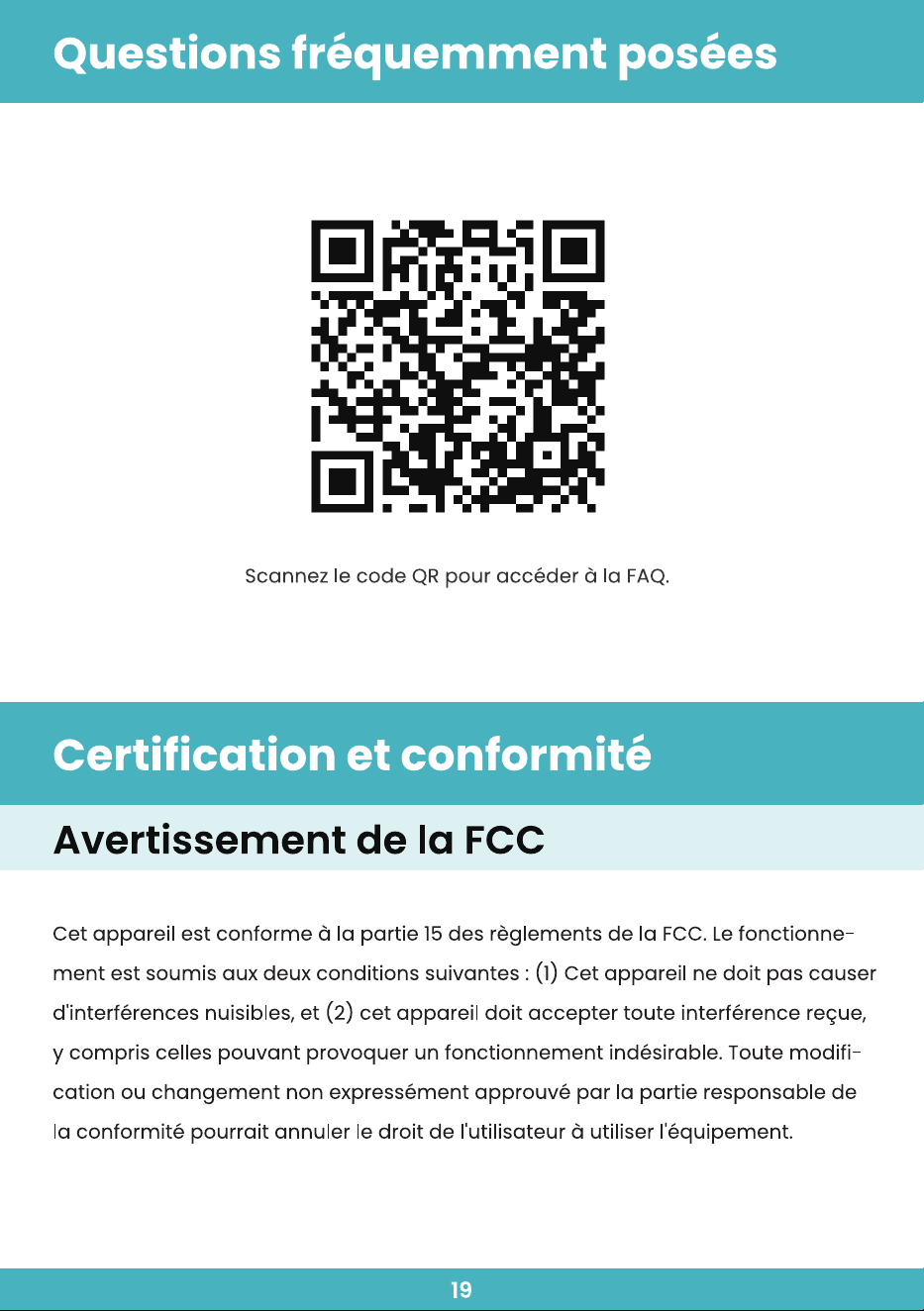 Questions fréquemment posées

Scannez le code QR pour accéder à la FAQ.

Certification et conformité

Avertissement de la FCC

Cet appareil est conforme à la partie 15 des règlements de la FCC. Le fonctionnement est soumis aux deux conditions suivantes : (1) Cet appareil ne doit pas causer d'interférences nuisibles, et (2) cet appareil doit accepter toute interférence reçue, y compris celles pouvant provoquer un fonctionnement indésirable. Toute modification ou changement non expressément approuvé par la partie responsable de la conformité pourrait annuler le droit de l'utilisateur à utiliser l'équipement.

19